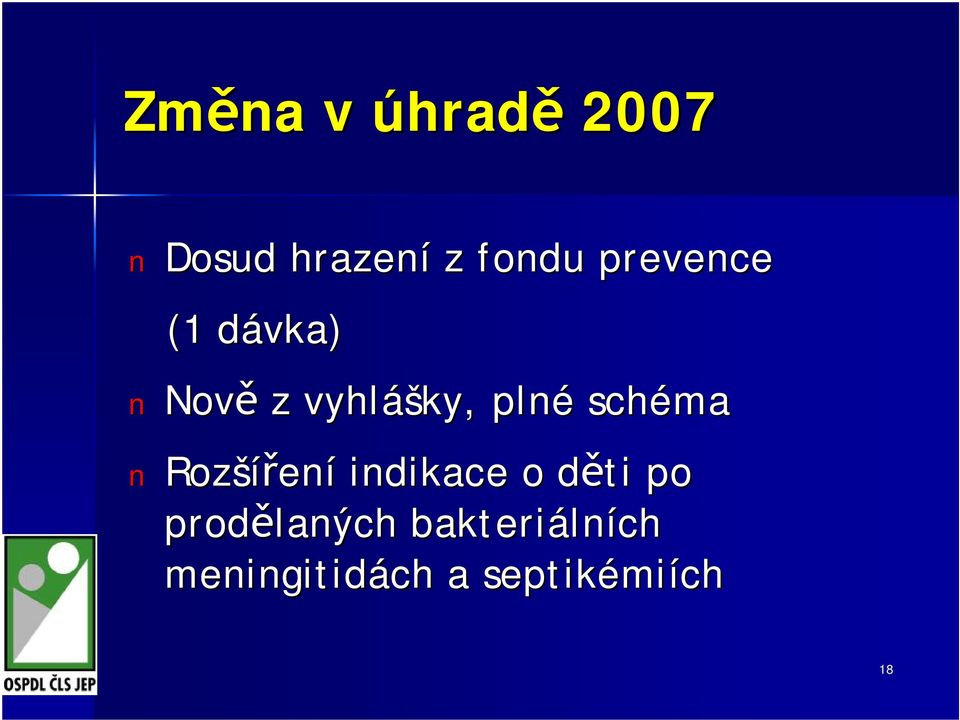 Změna v úhradě 2007

n Dosud hrazení z fondu prevence (1 dávka)

n Nově z vyhlášky, plné schéma

n Rozšíření indikace o děti po prodělaných bakteriálních meningitidách a septikémiích

OSPDL ČLS JEP

18